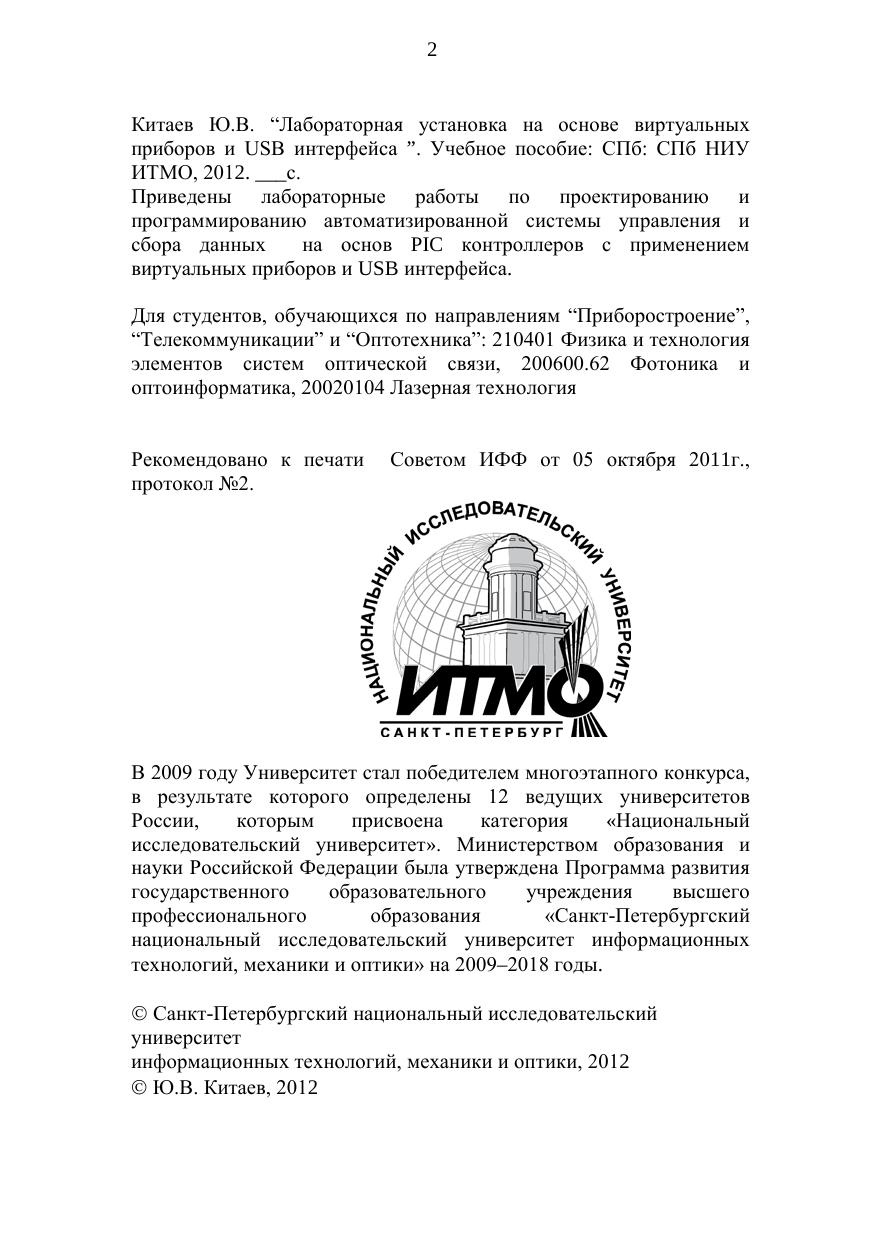 2

Китаев Ю.В. “Лабораторная установка на основе виртуальных приборов и USB интерфейса ”. Учебное пособие: СПб: СПб НИУ ИТМО, 2012. ___с.
Приведены лабораторные работы по проектированию и программированию автоматизированной системы управления и сбора данных на основ PIC контроллеров с применением виртуальных приборов и USB интерфейса.

Для студентов, обучающихся по направлениям “Приборостроение”, “Телекоммуникации” и “Оптотехника”: 210401 Физика и технология элементов систем оптической связи, 200600.62 Фотоника и оптоинформатика, 20020104 Лазерная технология

Рекомендовано к печати Советом ИФФ от 05 октября 2011г., протокол №2.

НАЦИОНАЛЬНЫЙ ИССЛЕДОВАТЕЛЬСКИЙ УНИВЕРСИТЕТ
ИТМО
САНКТ-ПЕТЕРБУРГ

В 2009 году Университет стал победителем многоэтапного конкурса, в результате которого определены 12 ведущих университетов России, которым присвоена категория «Национальный исследовательский университет». Министерством образования и науки Российской Федерации была утверждена Программа развития государственного образовательного учреждения высшего профессионального образования «Санкт-Петербургский национальный исследовательский университет информационных технологий, механики и оптики» на 2009–2018 годы.

© Санкт-Петербургский национальный исследовательский университет
информационных технологий, механики и оптики, 2012
© Ю.В. Китаев, 2012